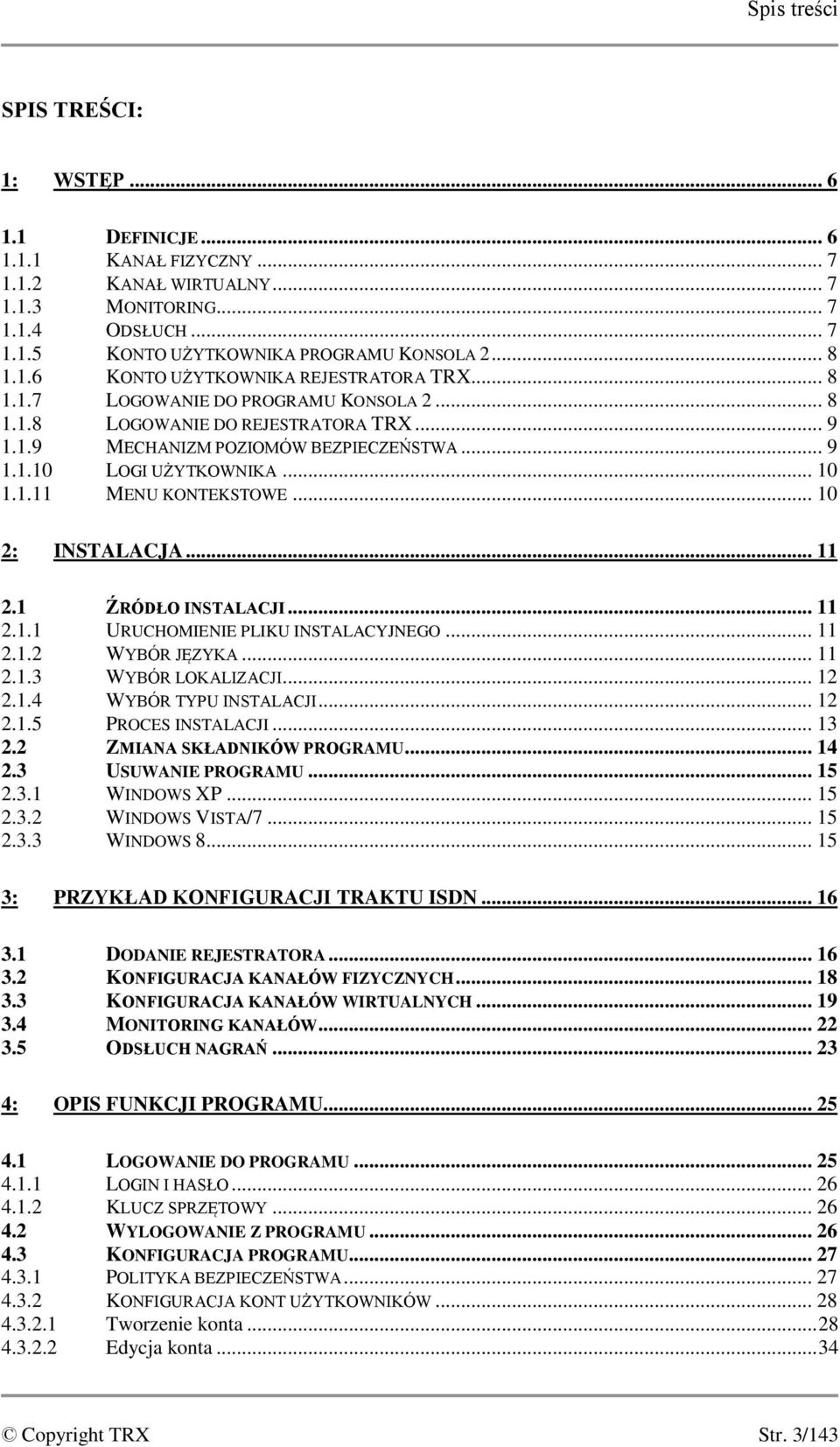 Spis treści

SPIS TREŚCI:

1: WSTĘP ... 6

1.1 DEFINICJE ... 6
1.1.1 KANAŁ FIZYCZNY ... 7
1.1.2 KANAŁ WIRTUALNY ... 7
1.1.3 MONITORING ... 7
1.1.4 ODSŁUCH ... 7
1.1.5 KONTO UŻYTKOWNIKA PROGRAMU KONSOLA 2 ... 8
1.1.6 KONTO UŻYTKOWNIKA REJESTRATORA TRX ... 8
1.1.7 LOGOWANIE DO PROGRAMU KONSOLA 2 ... 8
1.1.8 LOGOWANIE DO REJESTRATORA TRX ... 9
1.1.9 MECHANIZM POZIOMÓW BEZPIECZEŃSTWA ... 9
1.1.10 LOGI UŻYTKOWNIKA ... 10
1.1.11 MENU KONTEKSTOWE ... 10

2: INSTALACJA ... 11

2.1 ŹRÓDŁO INSTALACJI ... 11
2.1.1 URUCHOMIENIE PLIKU INSTALACYJNEGO ... 11
2.1.2 WYBÓR JĘZYKA ... 11
2.1.3 WYBÓR LOKALIZACJI ... 12
2.1.4 WYBÓR TYPU INSTALACJI ... 12
2.1.5 PROCES INSTALACJI ... 13
2.2 ZMIANA SKŁADNIKÓW PROGRAMU ... 14
2.3 USUWANIE PROGRAMU ... 15
2.3.1 WINDOWS XP ... 15
2.3.2 WINDOWS VISTA/7 ... 15
2.3.3 WINDOWS 8 ... 15

3: PRZYKŁAD KONFIGURACJI TRAKTU ISDN ... 16

3.1 DODANIE REJESTRATORA ... 16
3.2 KONFIGURACJA KANAŁÓW FIZYCZNYCH ... 18
3.3 KONFIGURACJA KANAŁÓW WIRTUALNYCH ... 19
3.4 MONITORING KANAŁÓW ... 22
3.5 ODSŁUCH NAGRAŃ ... 23

4: OPIS FUNKCJI PROGRAMU ... 25

4.1 LOGOWANIE DO PROGRAMU ... 25
4.1.1 LOGIN I HASŁO ... 26
4.1.2 KLUCZ SPRZĘTOWY ... 26
4.2 WYLOGOWANIE Z PROGRAMU ... 26
4.3 KONFIGURACJA PROGRAMU ... 27
4.3.1 POLITYKA BEZPIECZEŃSTWA ... 27
4.3.2 KONFIGURACJA KONT UŻYTKOWNIKÓW ... 28
4.3.2.1 Tworzenie konta ... 28
4.3.2.2 Edycja konta ... 34

© Copyright TRX Str. 3/143